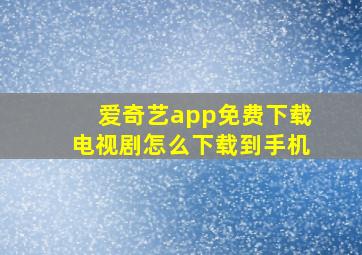 爱奇艺app免费下载
电视剧怎么下载到手机